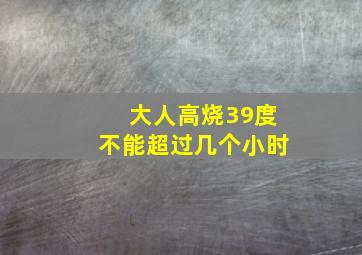 大人高烧39度
不能超过几个小时